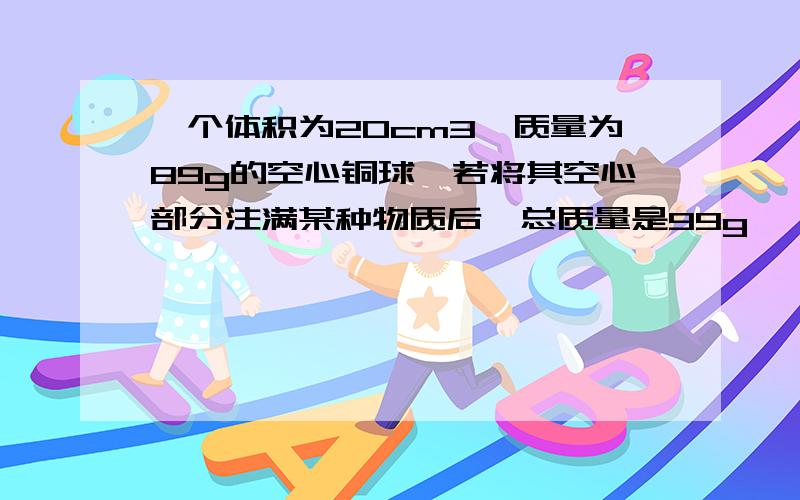 一个体积为20cm3,质量为89g的空心铜球,若将其空心部分注满某种物质后,总质量是99g